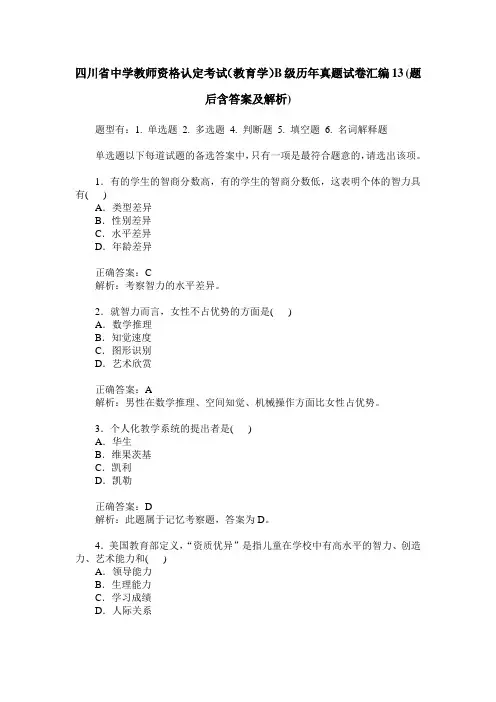 四川省中学教师资格认定考试(教育学)B级历年真题试卷汇编13(题后含答案及解析)

题型有：1. 单选题 2. 多选题 4. 判断题 5. 填空题 6. 名词解释题

单选题以下每道试题的备选答案中，只有一项是最符合题意的，请选出该项。

1．有的学生的智商分数高，有的学生的智商分数低，这表明个体的智力具有( )
A．类型差异
B．性别差异
C．水平差异
D．年龄差异

正确答案：C
解析：考察智力的水平差异。

2．就智力而言，女性不占优势的方面是( )
A．数学推理
B．知觉速度
C．图形识别
D．艺术欣赏

正确答案：A
解析：男性在数学推理、空间知觉、机械操作方面比女性占优势。

3．个人化教学系统的提出者是( )
A．华生
B．维果茨基
C．凯利
D．凯勒

正确答案：D
解析：此题属于记忆考察题，答案为D。

4．美国教育部定义，“资质优异”是指儿童在学校中有高水平的智力、创造力、艺术能力和( )
A．领导能力
B．生理能力
C．学习成绩
D．人际关系